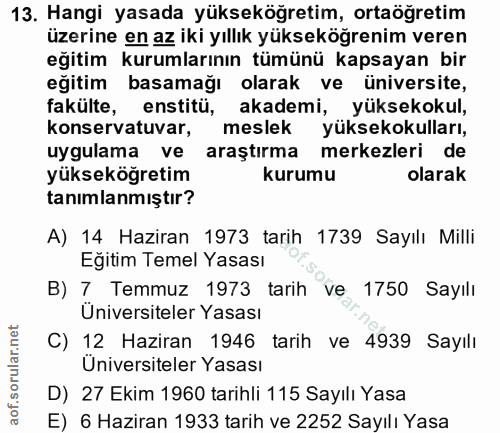 13. Hangi yasada yükseköğretim, ortaöğretim üzerine en az iki yıllık yükseköğrenim veren eğitim kurumlarının tümünü kapsayan bir eğitim basamağı olarak ve üniversite, fakülte, enstitü, akademi, yüksekokul, konservatuvar, meslek yüksekokulları, uygulama ve araştırma merkezleri de yükseköğretim kurumu olarak tanımlanmıştır?

A) 14 Haziran 1973 tarih 1739 Sayılı Milli Eğitim Temel Yasası

B) 7 Temmuz 1973 tarih ve 1750 Sayılı Üniversiteler Yasası

C) 12 Haziran 1946 tarih ve 4939 Sayılı Üniversiteler Yasası

D) 27 Ekim 1960 tarihli 115 Sayılı Yasa

E) 6 Haziran 1933 tarih ve 2252 Sayılı Yasa

aof.sorular.net